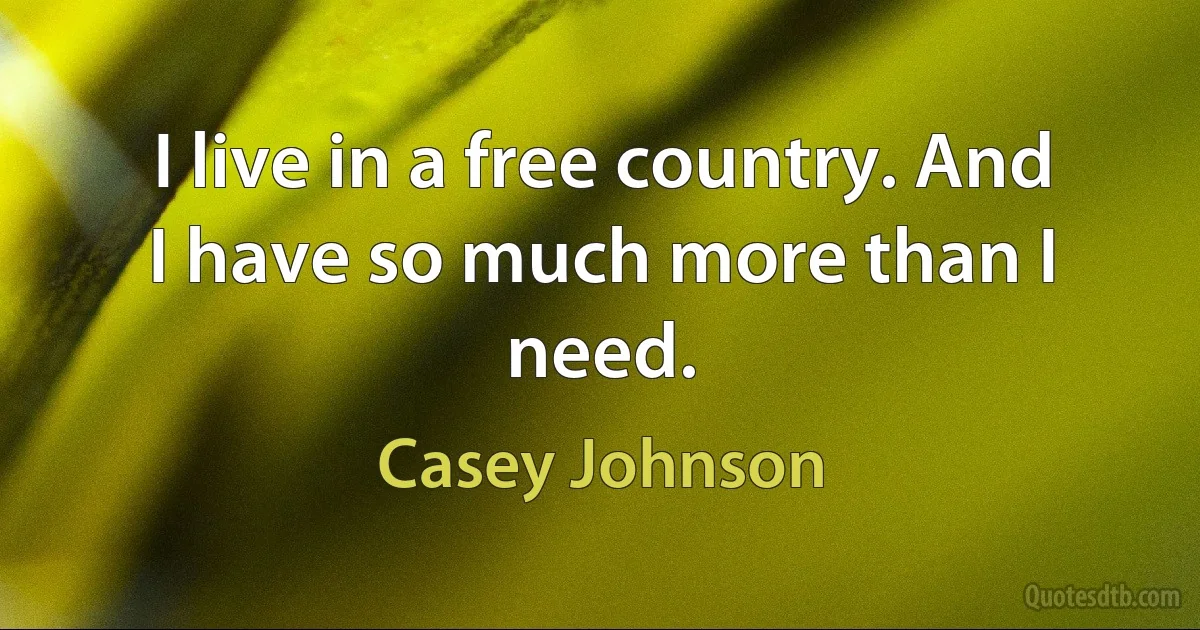 I live in a free country. And I have so much more than I need.

Casey Johnson

Quotesdtb.com